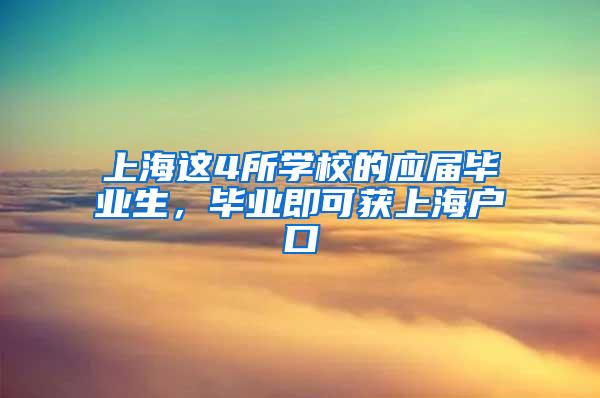 上海这4所学校的应届毕业生，毕业即可获上海户口